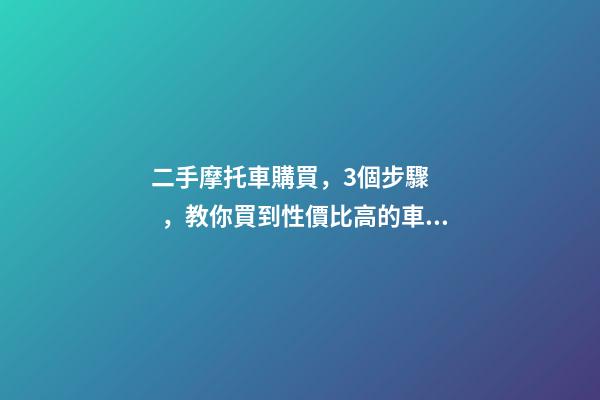 二手摩托車購買，3個步驟，教你買到性價比高的車...